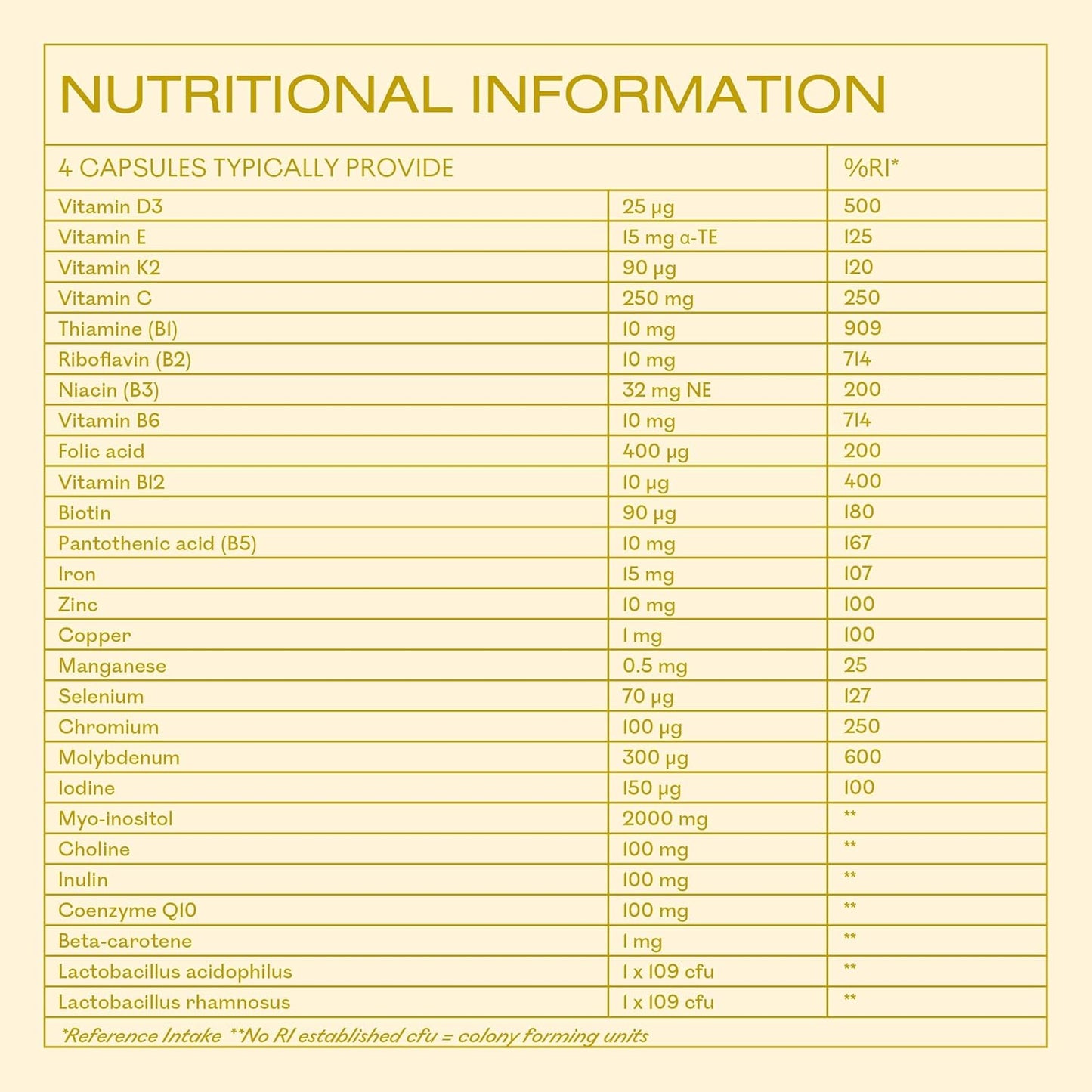 NUTRITIONAL INFORMATION

| 4 CAPSULES TYPICALLY PROVIDE | | %RI* |
|---|---|---|
| Vitamin D3 | 25 µg | 500 |
| Vitamin E | 15 mg α-TE | 125 |
| Vitamin K2 | 90 µg | 120 |
| Vitamin C | 250 mg | 250 |
| Thiamine (B1) | 10 mg | 909 |
| Riboflavin (B2) | 10 mg | 714 |
| Niacin (B3) | 32 mg NE | 200 |
| Vitamin B6 | 10 mg | 714 |
| Folic acid | 400 µg | 200 |
| Vitamin B12 | 10 µg | 400 |
| Biotin | 90 µg | 180 |
| Pantothenic acid (B5) | 10 mg | 167 |
| Iron | 15 mg | 107 |
| Zinc | 10 mg | 100 |
| Copper | 1 mg | 100 |
| Manganese | 0.5 mg | 25 |
| Selenium | 70 µg | 127 |
| Chromium | 100 µg | 250 |
| Molybdenum | 300 µg | 600 |
| Iodine | 150 µg | 100 |
| Myo-inositol | 2000 mg | ** |
| Choline | 100 mg | ** |
| Inulin | 100 mg | ** |
| Coenzyme Q10 | 100 mg | ** |
| Beta-carotene | 1 mg | ** |
| Lactobacillus acidophilus | 1 x 109 cfu | ** |
| Lactobacillus rhamnosus | 1 x 109 cfu | ** |

*Reference Intake **No RI established cfu = colony forming units